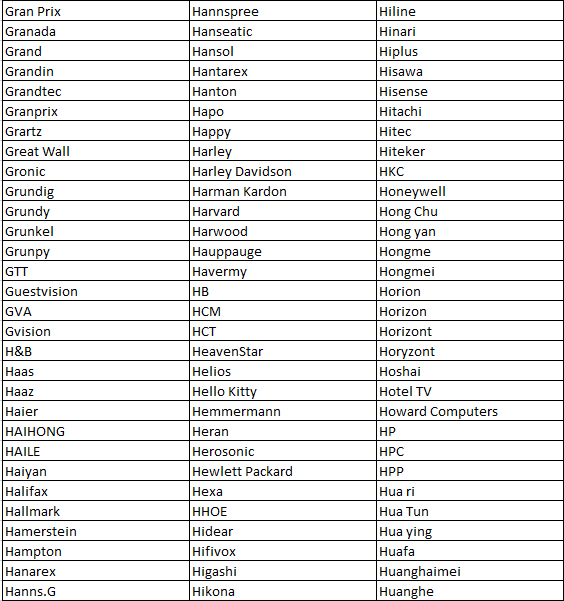 | Gran Prix | Hannspree | Hiline |
|---|---|---|
| Granada | Hanseatic | Hinari |
| Grand | Hansol | Hiplus |
| Grandin | Hantarex | Hisawa |
| Grandtec | Hanton | Hisense |
| Granprix | Hapo | Hitachi |
| Grartz | Happy | Hitec |
| Great Wall | Harley | Hiteker |
| Gronic | Harley Davidson | HKC |
| Grundig | Harman Kardon | Honeywell |
| Grundy | Harvard | Hong Chu |
| Grunkel | Harwood | Hong yan |
| Grunpy | Hauppauge | Hongme |
| GTT | Havermy | Hongmei |
| Guestvision | HB | Horion |
| GVA | HCM | Horizon |
| Gvision | HCT | Horizont |
| H&B | HeavenStar | Horyzont |
| Haas | Helios | Hoshai |
| Haaz | Hello Kitty | Hotel TV |
| Haier | Hemmermann | Howard Computers |
| HAIHONG | Heran | HP |
| HAILE | Herosonic | HPC |
| Haiyan | Hewlett Packard | HPP |
| Halifax | Hexa | Hua ri |
| Hallmark | HHOE | Hua Tun |
| Hamerstein | Hidear | Hua ying |
| Hampton | Hifivox | Huafa |
| Hanarex | Higashi | Huanghaimei |
| Hanns.G | Hikona | Huanghe |